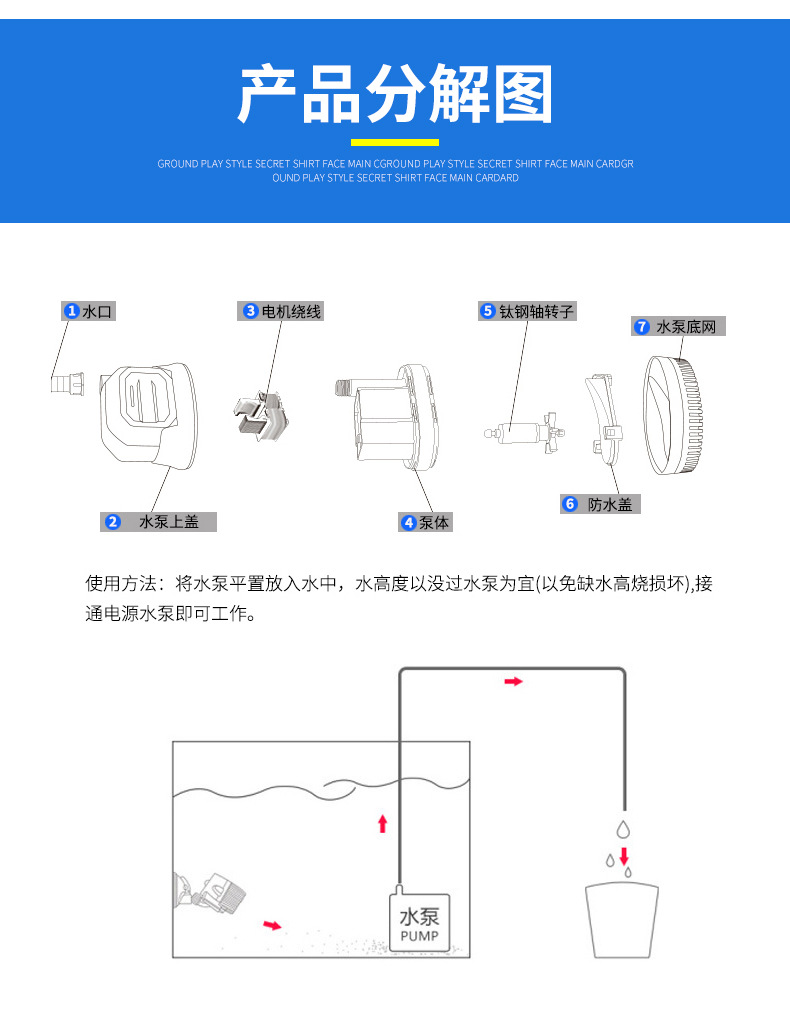 产品分解图

GROUND PLAY STYLE SECRET SHIRT FACE MAIN CGROUND PLAY STYLE SECRET SHIRT FACE MAIN CARDGR OUND PLAY STYLE SECRET SHIRT FACE MAIN CARDARD

1 水口

3 电机绕线

5 钛钢轴转子

7 水泵底网

2 水泵上盖

4 泵体

6 防水盖

使用方法：将水泵平置放入水中，水高度以没过水泵为宜(以免缺水高烧损坏),接通电源水泵即可工作。

水泵
PUMP